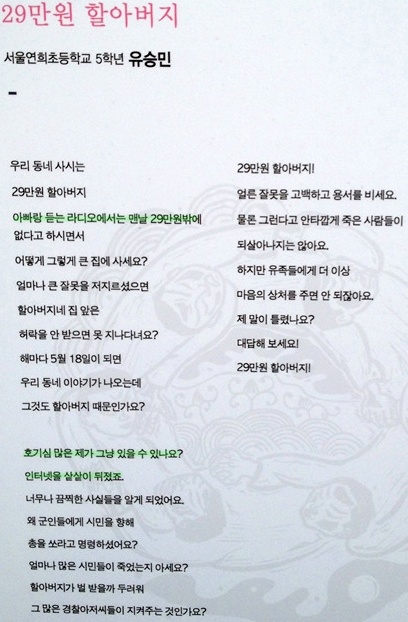 29만원 할아버지

서울연희초등학교 5학년 유승민

-

우리 동네 사시는

29만원 할아버지

아빠랑 듣는 라디오에서는 맨날 29만원밖에

없다고 하시면서

어떻게 그렇게 큰 집에 사세요?

얼마나 큰 잘못을 저지르셨으면

할아버지네 집 앞은

허락을 안 받으면 못 지나다녀요?

해마다 5월 18일이 되면

우리 동네 이야기가 나오는데

그것도 할아버지 때문인가요?

호기심 많은 제가 그냥 있을 수 있나요?

인터넷을 샅샅이 뒤졌죠.

너무나 끔찍한 사실들을 알게 되었어요.

왜 군인들에게 시민을 향해

총을 쏘라고 명령하셨어요?

얼마나 많은 시민들이 죽었는지 아세요?

할아버지가 벌 받을까 두려워

그 많은 경찰아저씨들이 지켜주는 것인가요?

29만원 할아버지!

얼른 잘못을 고백하고 용서를 비세요.

물론 그런다고 안타깝게 죽은 사람들이

되살아나지는 않아요.

하지만 유족들에게 더 이상

마음의 상처를 주면 안 되잖아요.

제 말이 틀렸나요?

대답해 보세요!

29만원 할아버지!